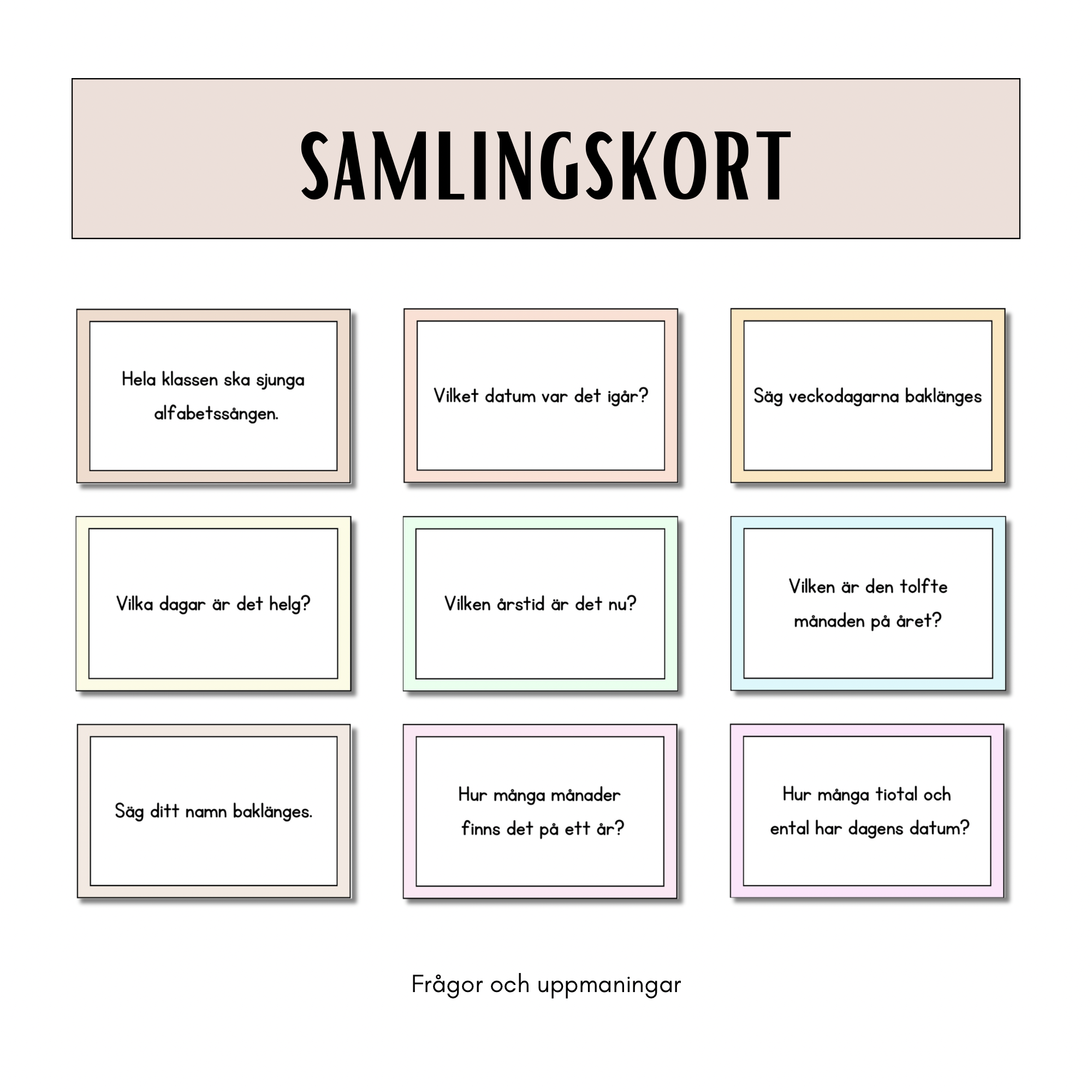 SAMLINGSKORT

Hela klassen ska sjunga alfabetssången.

Vilket datum var det igår?

Säg veckodagarna baklänges

Vilka dagar är det helg?

Vilken årstid är det nu?

Vilken är den tolfte månaden på året?

Säg ditt namn baklänges.

Hur många månader finns det på ett år?

Hur många tiotal och ental har dagens datum?

Frågor och uppmaningar